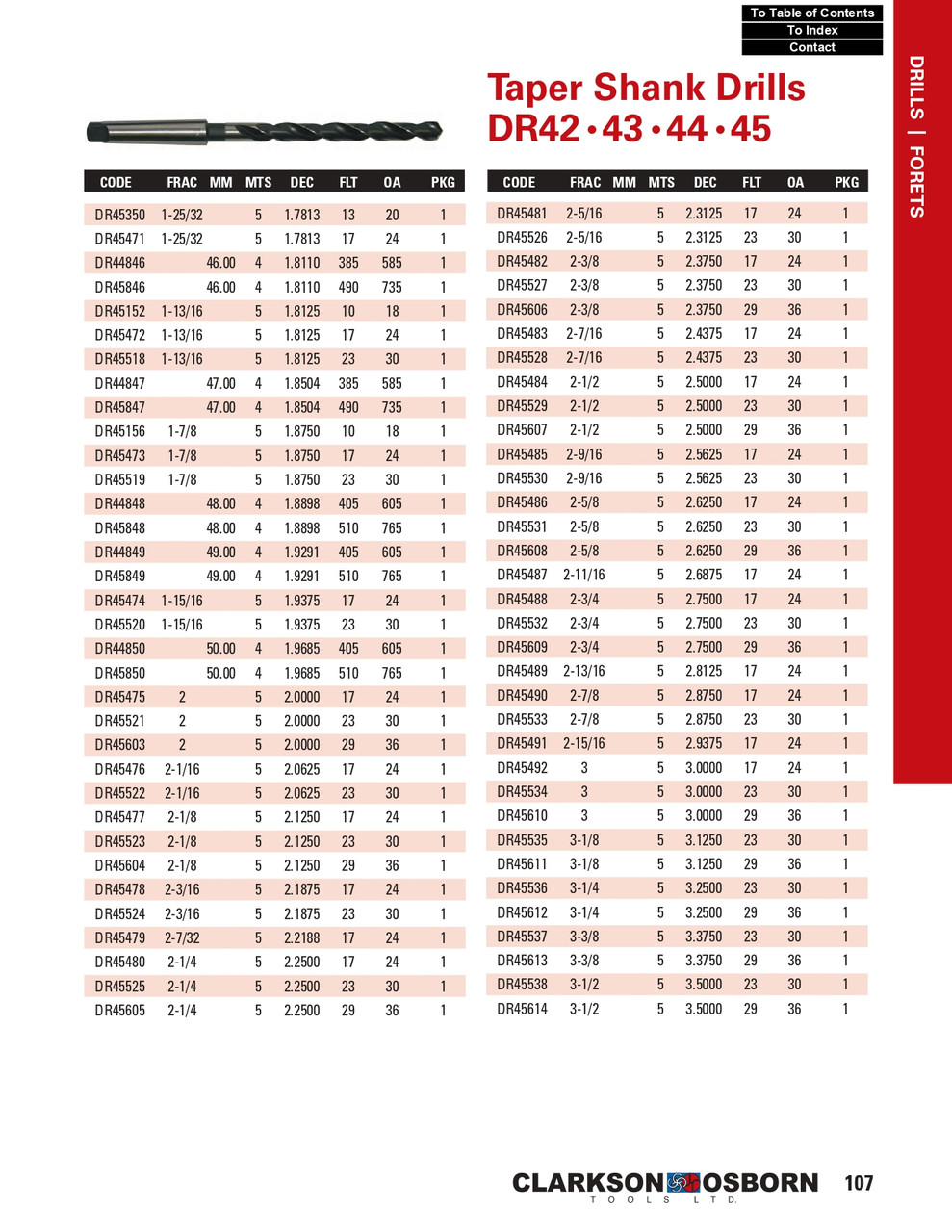 To Table of Contents
To Index
Contact

DRILLS | FORETS

Taper Shank Drills
DR42 • 43 • 44 • 45

| CODE | FRAC | MM | MTS | DEC | FLT | OA | PKG |
|---|---|---|---|---|---|---|---|
| DR45350 | 1-25/32 | | 5 | 1.7813 | 13 | 20 | 1 |
| DR45471 | 1-25/32 | | 5 | 1.7813 | 17 | 24 | 1 |
| DR44846 | | 46.00 | 4 | 1.8110 | 385 | 585 | 1 |
| DR45846 | | 46.00 | 4 | 1.8110 | 490 | 735 | 1 |
| DR45152 | 1-13/16 | | 5 | 1.8125 | 10 | 18 | 1 |
| DR45472 | 1-13/16 | | 5 | 1.8125 | 17 | 24 | 1 |
| DR45518 | 1-13/16 | | 5 | 1.8125 | 23 | 30 | 1 |
| DR44847 | | 47.00 | 4 | 1.8504 | 385 | 585 | 1 |
| DR45847 | | 47.00 | 4 | 1.8504 | 490 | 735 | 1 |
| DR45156 | 1-7/8 | | 5 | 1.8750 | 10 | 18 | 1 |
| DR45473 | 1-7/8 | | 5 | 1.8750 | 17 | 24 | 1 |
| DR45519 | 1-7/8 | | 5 | 1.8750 | 23 | 30 | 1 |
| DR44848 | | 48.00 | 4 | 1.8898 | 405 | 605 | 1 |
| DR45848 | | 48.00 | 4 | 1.8898 | 510 | 765 | 1 |
| DR44849 | | 49.00 | 4 | 1.9291 | 405 | 605 | 1 |
| DR45849 | | 49.00 | 4 | 1.9291 | 510 | 765 | 1 |
| DR45474 | 1-15/16 | | 5 | 1.9375 | 17 | 24 | 1 |
| DR45520 | 1-15/16 | | 5 | 1.9375 | 23 | 30 | 1 |
| DR44850 | | 50.00 | 4 | 1.9685 | 405 | 605 | 1 |
| DR45850 | | 50.00 | 4 | 1.9685 | 510 | 765 | 1 |
| DR45475 | 2 | | 5 | 2.0000 | 17 | 24 | 1 |
| DR45521 | 2 | | 5 | 2.0000 | 23 | 30 | 1 |
| DR45603 | 2 | | 5 | 2.0000 | 29 | 36 | 1 |
| DR45476 | 2-1/16 | | 5 | 2.0625 | 17 | 24 | 1 |
| DR45522 | 2-1/16 | | 5 | 2.0625 | 23 | 30 | 1 |
| DR45477 | 2-1/8 | | 5 | 2.1250 | 17 | 24 | 1 |
| DR45523 | 2-1/8 | | 5 | 2.1250 | 23 | 30 | 1 |
| DR45604 | 2-1/8 | | 5 | 2.1250 | 29 | 36 | 1 |
| DR45478 | 2-3/16 | | 5 | 2.1875 | 17 | 24 | 1 |
| DR45524 | 2-3/16 | | 5 | 2.1875 | 23 | 30 | 1 |
| DR45479 | 2-7/32 | | 5 | 2.2188 | 17 | 24 | 1 |
| DR45480 | 2-1/4 | | 5 | 2.2500 | 17 | 24 | 1 |
| DR45525 | 2-1/4 | | 5 | 2.2500 | 23 | 30 | 1 |
| DR45605 | 2-1/4 | | 5 | 2.2500 | 29 | 36 | 1 |

| CODE | FRAC | MM | MTS | DEC | FLT | OA | PKG |
|---|---|---|---|---|---|---|---|
| DR45481 | 2-5/16 | | 5 | 2.3125 | 17 | 24 | 1 |
| DR45526 | 2-5/16 | | 5 | 2.3125 | 23 | 30 | 1 |
| DR45482 | 2-3/8 | | 5 | 2.3750 | 17 | 24 | 1 |
| DR45527 | 2-3/8 | | 5 | 2.3750 | 23 | 30 | 1 |
| DR45606 | 2-3/8 | | 5 | 2.3750 | 29 | 36 | 1 |
| DR45483 | 2-7/16 | | 5 | 2.4375 | 17 | 24 | 1 |
| DR45528 | 2-7/16 | | 5 | 2.4375 | 23 | 30 | 1 |
| DR45484 | 2-1/2 | | 5 | 2.5000 | 17 | 24 | 1 |
| DR45529 | 2-1/2 | | 5 | 2.5000 | 23 | 30 | 1 |
| DR45607 | 2-1/2 | | 5 | 2.5000 | 29 | 36 | 1 |
| DR45485 | 2-9/16 | | 5 | 2.5625 | 17 | 24 | 1 |
| DR45530 | 2-9/16 | | 5 | 2.5625 | 23 | 30 | 1 |
| DR45486 | 2-5/8 | | 5 | 2.6250 | 17 | 24 | 1 |
| DR45531 | 2-5/8 | | 5 | 2.6250 | 23 | 30 | 1 |
| DR45608 | 2-5/8 | | 5 | 2.6250 | 29 | 36 | 1 |
| DR45487 | 2-11/16 | | 5 | 2.6875 | 17 | 24 | 1 |
| DR45488 | 2-3/4 | | 5 | 2.7500 | 17 | 24 | 1 |
| DR45532 | 2-3/4 | | 5 | 2.7500 | 23 | 30 | 1 |
| DR45609 | 2-3/4 | | 5 | 2.7500 | 29 | 36 | 1 |
| DR45489 | 2-13/16 | | 5 | 2.8125 | 17 | 24 | 1 |
| DR45490 | 2-7/8 | | 5 | 2.8750 | 17 | 24 | 1 |
| DR45533 | 2-7/8 | | 5 | 2.8750 | 23 | 30 | 1 |
| DR45491 | 2-15/16 | | 5 | 2.9375 | 17 | 24 | 1 |
| DR45492 | 3 | | 5 | 3.0000 | 17 | 24 | 1 |
| DR45534 | 3 | | 5 | 3.0000 | 23 | 30 | 1 |
| DR45610 | 3 | | 5 | 3.0000 | 29 | 36 | 1 |
| DR45535 | 3-1/8 | | 5 | 3.1250 | 23 | 30 | 1 |
| DR45611 | 3-1/8 | | 5 | 3.1250 | 29 | 36 | 1 |
| DR45536 | 3-1/4 | | 5 | 3.2500 | 23 | 30 | 1 |
| DR45612 | 3-1/4 | | 5 | 3.2500 | 29 | 36 | 1 |
| DR45537 | 3-3/8 | | 5 | 3.3750 | 23 | 30 | 1 |
| DR45613 | 3-3/8 | | 5 | 3.3750 | 29 | 36 | 1 |
| DR45538 | 3-1/2 | | 5 | 3.5000 | 23 | 30 | 1 |
| DR45614 | 3-1/2 | | 5 | 3.5000 | 29 | 36 | 1 |

CLARKSON OSBORN
TOOLS LTD.
107